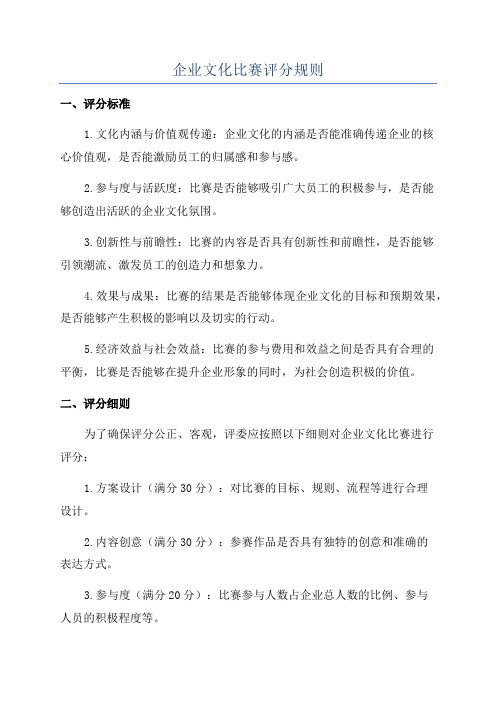 企业文化比赛评分规则

一、评分标准

1.文化内涵与价值观传递：企业文化的内涵是否能准确传递企业的核心价值观，是否能激励员工的归属感和参与感。

2.参与度与活跃度：比赛是否能够吸引广大员工的积极参与，是否能够创造出活跃的企业文化氛围。

3.创新性与前瞻性：比赛的内容是否具有创新性和前瞻性，是否能够引领潮流、激发员工的创造力和想象力。

4.效果与成果：比赛的结果是否能够体现企业文化的目标和预期效果，是否能够产生积极的影响以及切实的行动。

5.经济效益与社会效益：比赛的参与费用和效益之间是否具有合理的平衡，比赛是否能够在提升企业形象的同时，为社会创造积极的价值。

二、评分细则

为了确保评分公正、客观，评委应按照以下细则对企业文化比赛进行评分：

1.方案设计（满分30分）：对比赛的目标、规则、流程等进行合理设计。

2.内容创意（满分30分）：参赛作品是否具有独特的创意和准确的表达方式。

3.参与度（满分20分）：比赛参与人数占企业总人数的比例、参与人员的积极程度等。